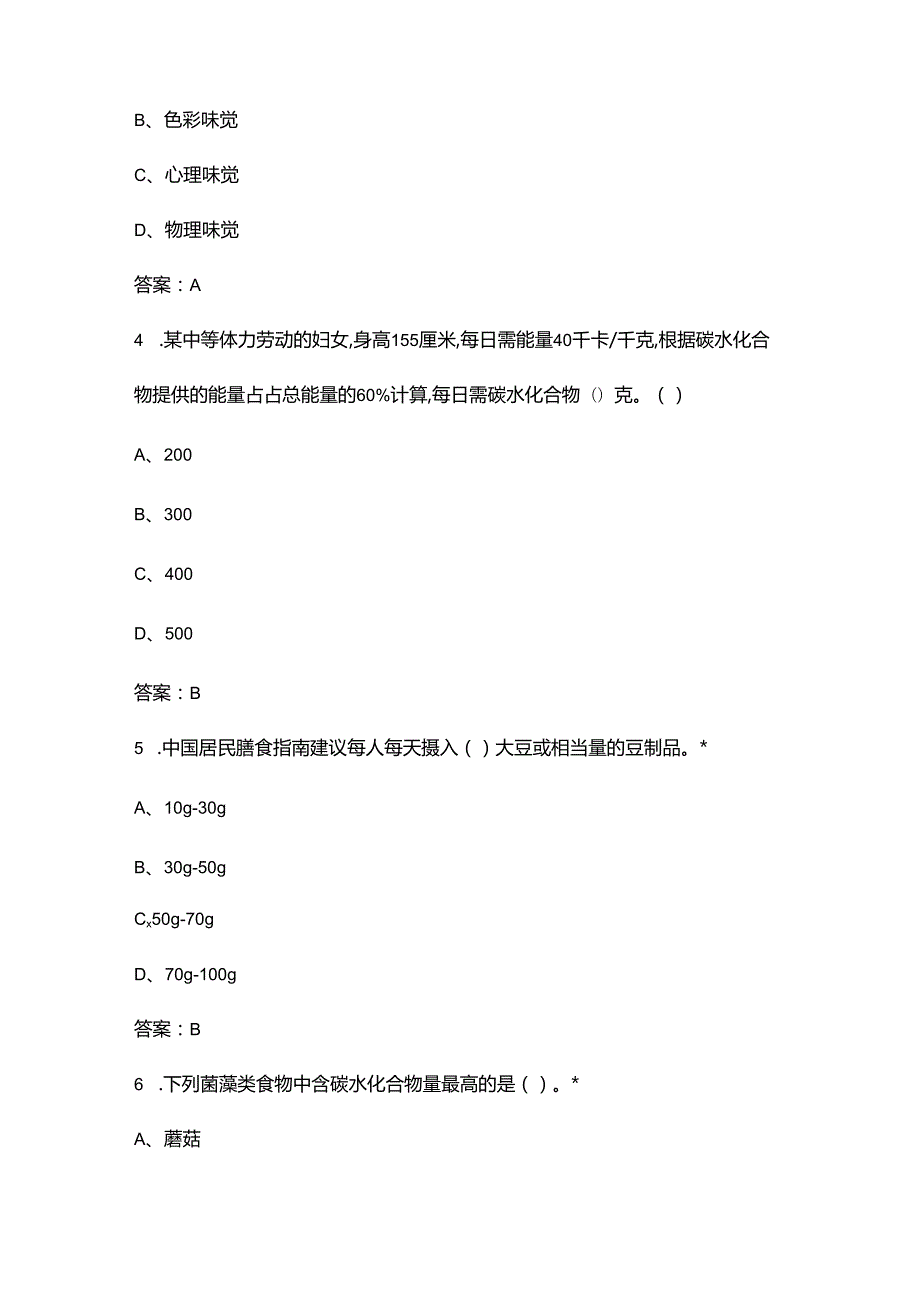 B、色彩味觉

C、心理味觉

D、物理味觉

答案：A

4 .某中等体力劳动的妇女,身高155厘米,每日需能量40千卡/千克,根据碳水化合物提供的能量占占总能量的60%计算,每日需碳水化合物（）克。（ ）

A、200

B、300

C、400

D、500

答案：B

5 .中国居民膳食指南建议每人每天摄入（ ）大豆或相当量的豆制品。*

A、10g-30g

B、30g-50g

C、50g-70g

D、70g-100g

答案：B

6 .下列菌藻类食物中含碳水化合物量最高的是（ ）。*

A、蘑菇